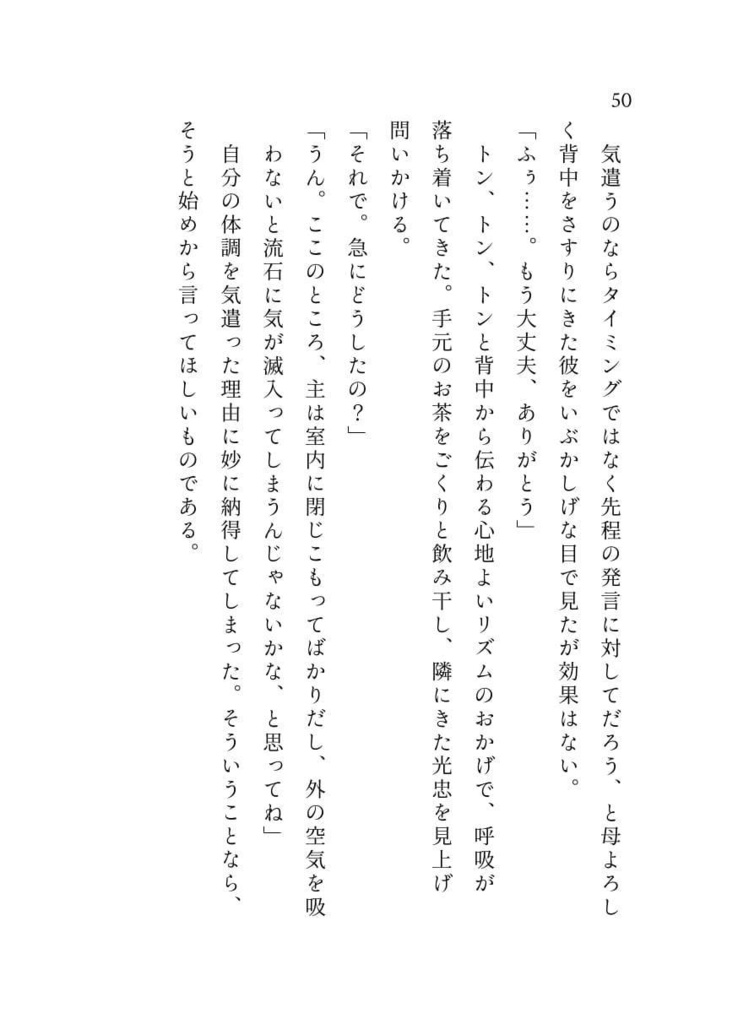 50

気遣うのならタイミングではなく先程の発言に対してだろう、と母よろしく背中をさすりにきた彼をいぶかしげな目で見たが効果はない。

「ふぅ……。もう大丈夫、ありがとう」

トン、トン、トンと背中から伝わる心地よいリズムのおかげで、呼吸が落ち着いてきた。手元のお茶をごくりと飲み干し、隣にきた光忠を見上げ問いかける。

「それで。急にどうしたの？」

「うん。ここのところ、主は室内に閉じこもってばかりだし、外の空気を吸わないと流石に気が滅入ってしまうんじゃないかな、と思ってね」

自分の体調を気遣った理由に妙に納得してしまった。そういうことなら、そうと始めから言ってほしいものである。